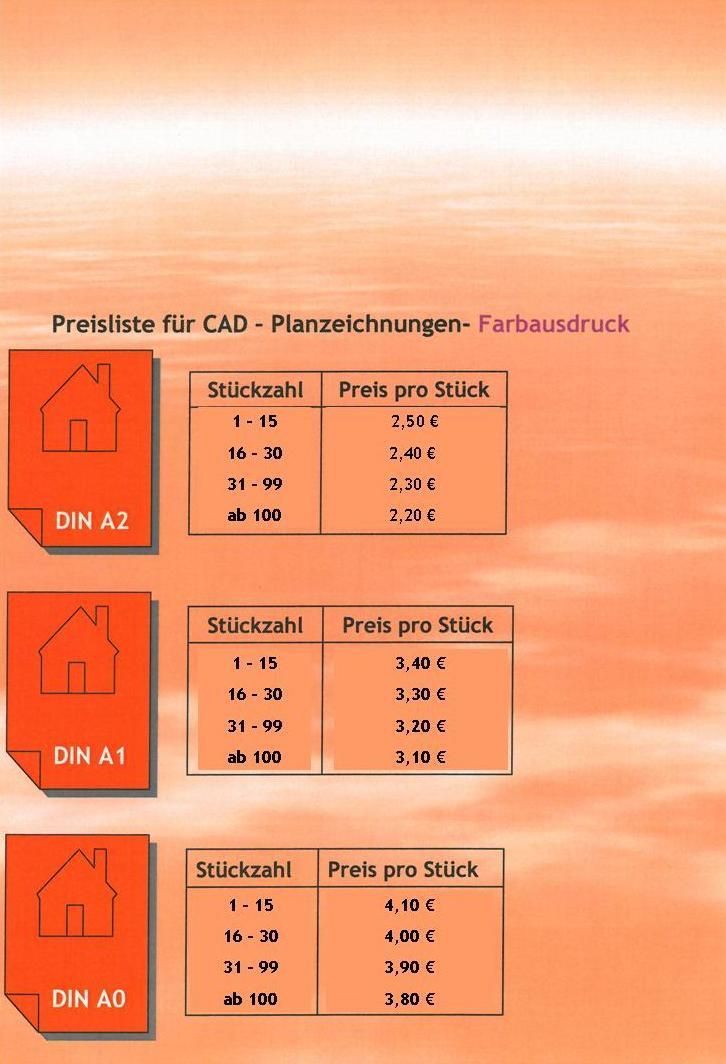 Preisliste für CAD - Planzeichnungen- Farbausdruck

DIN A2

| Stückzahl | Preis pro Stück |
|---|---|
| 1 - 15 | 2,50 € |
| 16 - 30 | 2,40 € |
| 31 - 99 | 2,30 € |
| ab 100 | 2,20 € |

DIN A1

| Stückzahl | Preis pro Stück |
|---|---|
| 1 - 15 | 3,40 € |
| 16 - 30 | 3,30 € |
| 31 - 99 | 3,20 € |
| ab 100 | 3,10 € |

DIN A0

| Stückzahl | Preis pro Stück |
|---|---|
| 1 - 15 | 4,10 € |
| 16 - 30 | 4,00 € |
| 31 - 99 | 3,90 € |
| ab 100 | 3,80 € |